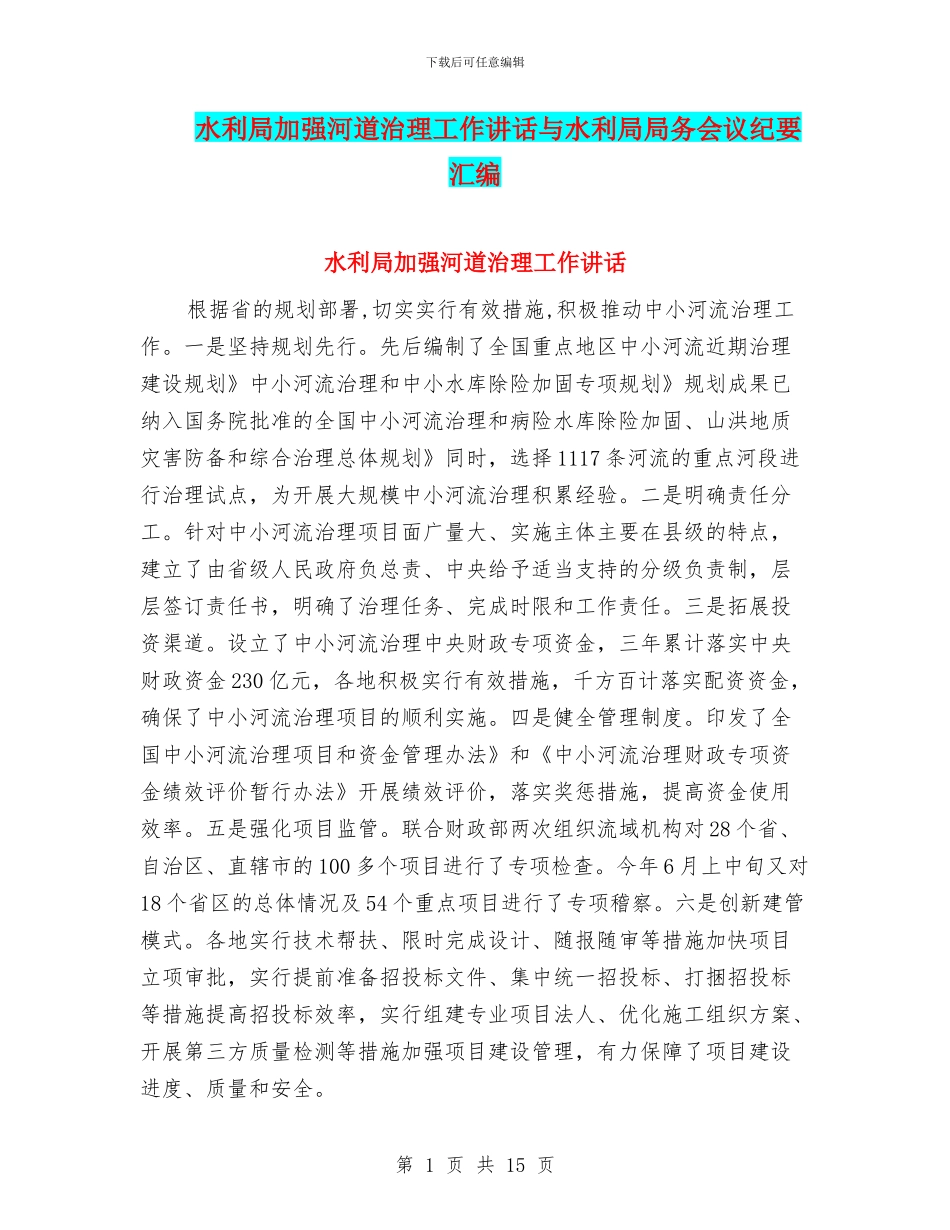 下载后可任意编辑

水利局加强河道治理工作讲话与水利局局务会议纪要汇编

水利局加强河道治理工作讲话

根据省的规划部署,切实实行有效措施,积极推动中小河流治理工作。一是坚持规划先行。先后编制了全国重点地区中小河流近期治理建设规划》中小河流治理和中小水库除险加固专项规划》规划成果已纳入国务院批准的全国中小河流治理和病险水库除险加固、山洪地质灾害防备和综合治理总体规划》同时，选择1117条河流的重点河段进行治理试点，为开展大规模中小河流治理积累经验。二是明确责任分工。针对中小河流治理项目面广量大、实施主体主要在县级的特点，建立了由省级人民政府负总责、中央给予适当支持的分级负责制，层层签订责任书，明确了治理任务、完成时限和工作责任。三是拓展投资渠道。设立了中小河流治理中央财政专项资金，三年累计落实中央财政资金230亿元，各地积极实行有效措施，千方百计落实配资资金，确保了中小河流治理项目的顺利实施。四是健全管理制度。印发了全国中小河流治理项目和资金管理办法》和《中小河流治理财政专项资金绩效评价暂行办法》开展绩效评价，落实奖惩措施，提高资金使用效率。五是强化项目监管。联合财政部两次组织流域机构对28个省、自治区、直辖市的100多个项目进行了专项检查。今年6月上中旬又对18个省区的总体情况及54个重点项目进行了专项稽察。六是创新建管模式。各地实行技术帮扶、限时完成设计、随报随审等措施加快项目立项审批，实行提前准备招投标文件、集中统一招投标、打捆招投标等措施提高招投标效率，实行组建专业项目法人、优化施工组织方案、开展第三方质量检测等措施加强项目建设管理，有力保障了项目建设进度、质量和安全。

第 1 页 共 15 页